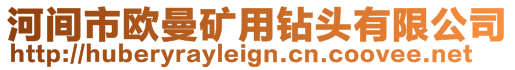 河间市欧曼矿用钻头有限公司
http://huberyrayleign.cn.coovee.net